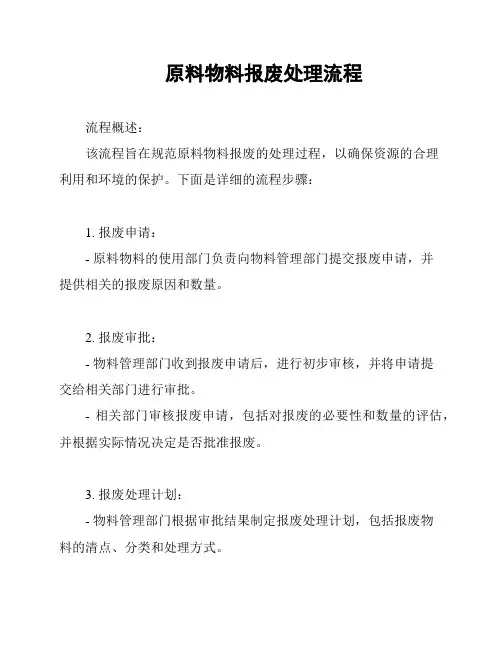 原料物料报废处理流程

流程概述：

该流程旨在规范原料物料报废的处理过程，以确保资源的合理利用和环境的保护。下面是详细的流程步骤：

1. 报废申请：

- 原料物料的使用部门负责向物料管理部门提交报废申请，并提供相关的报废原因和数量。

2. 报废审批：

- 物料管理部门收到报废申请后，进行初步审核，并将申请提交给相关部门进行审批。

- 相关部门审核报废申请，包括对报废的必要性和数量的评估，并根据实际情况决定是否批准报废。

3. 报废处理计划：

- 物料管理部门根据审批结果制定报废处理计划，包括报废物料的清点、分类和处理方式。